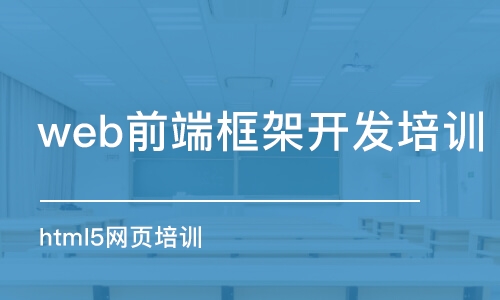 web前端框架开发培训

html5网页培训